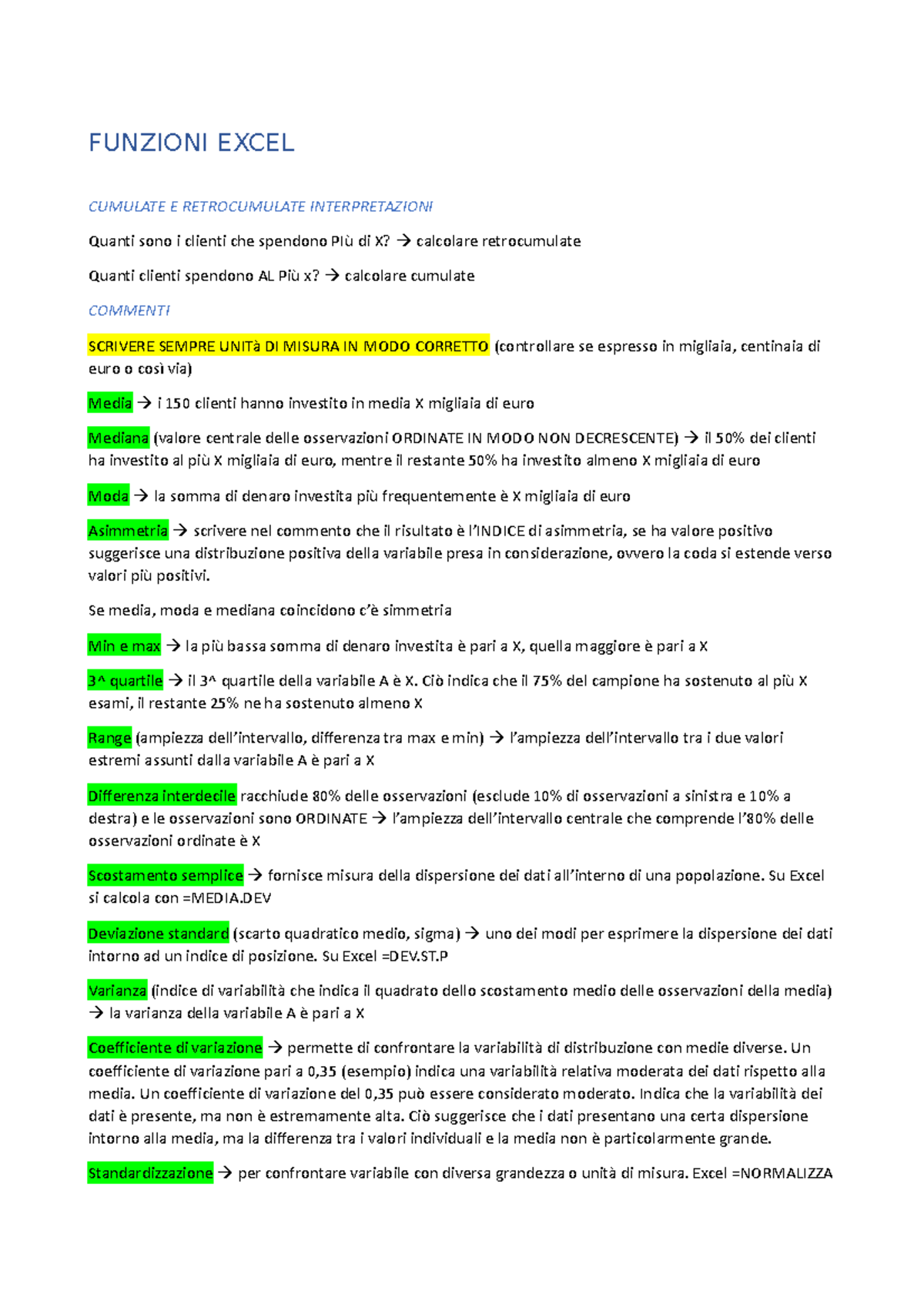 FUNZIONI EXCEL

CUMULATE E RETROCUMULATE INTERPRETAZIONI

Quanti sono i clienti che spendono PIù di X? → calcolare retrocumulate

Quanti clienti spendono AL Più x? → calcolare cumulate

COMMENTI

SCRIVERE SEMPRE UNITà DI MISURA IN MODO CORRETTO (controllare se espresso in migliaia, centinaia di euro o così via)

Media → i 150 clienti hanno investito in media X migliaia di euro

Mediana (valore centrale delle osservazioni ORDINATE IN MODO NON DECRESCENTE) → il 50% dei clienti ha investito al più X migliaia di euro, mentre il restante 50% ha investito almeno X migliaia di euro

Moda → la somma di denaro investita più frequentemente è X migliaia di euro

Asimmetria → scrivere nel commento che il risultato è l'INDICE di asimmetria, se ha valore positivo suggerisce una distribuzione positiva della variabile presa in considerazione, ovvero la coda si estende verso valori più positivi.

Se media, moda e mediana coincidono c'è simmetria

Min e max → la più bassa somma di denaro investita è pari a X, quella maggiore è pari a X

3^ quartile → il 3^ quartile della variabile A è X. Ciò indica che il 75% del campione ha sostenuto al più X esami, il restante 25% ne ha sostenuto almeno X

Range (ampiezza dell'intervallo, differenza tra max e min) → l'ampiezza dell'intervallo tra i due valori estremi assunti dalla variabile A è pari a X

Differenza interdecile racchiude 80% delle osservazioni (esclude 10% di osservazioni a sinistra e 10% a destra) e le osservazioni sono ORDINATE → l'ampiezza dell'intervallo centrale che comprende l'80% delle osservazioni ordinate è X

Scostamento semplice → fornisce misura della dispersione dei dati all'interno di una popolazione. Su Excel si calcola con =MEDIA.DEV

Deviazione standard (scarto quadratico medio, sigma) → uno dei modi per esprimere la dispersione dei dati intorno ad un indice di posizione. Su Excel =DEV.ST.P

Varianza (indice di variabilità che indica il quadrato dello scostamento medio delle osservazioni della media) → la varianza della variabile A è pari a X

Coefficiente di variazione → permette di confrontare la variabilità di distribuzione con medie diverse. Un coefficiente di variazione pari a 0,35 (esempio) indica una variabilità relativa moderata dei dati rispetto alla media. Un coefficiente di variazione del 0,35 può essere considerato moderato. Indica che la variabilità dei dati è presente, ma non è estremamente alta. Ciò suggerisce che i dati presentano una certa dispersione intorno alla media, ma la differenza tra i valori individuali e la media non è particolarmente grande.

Standardizzazione → per confrontare variabile con diversa grandezza o unità di misura. Excel =NORMALIZZA